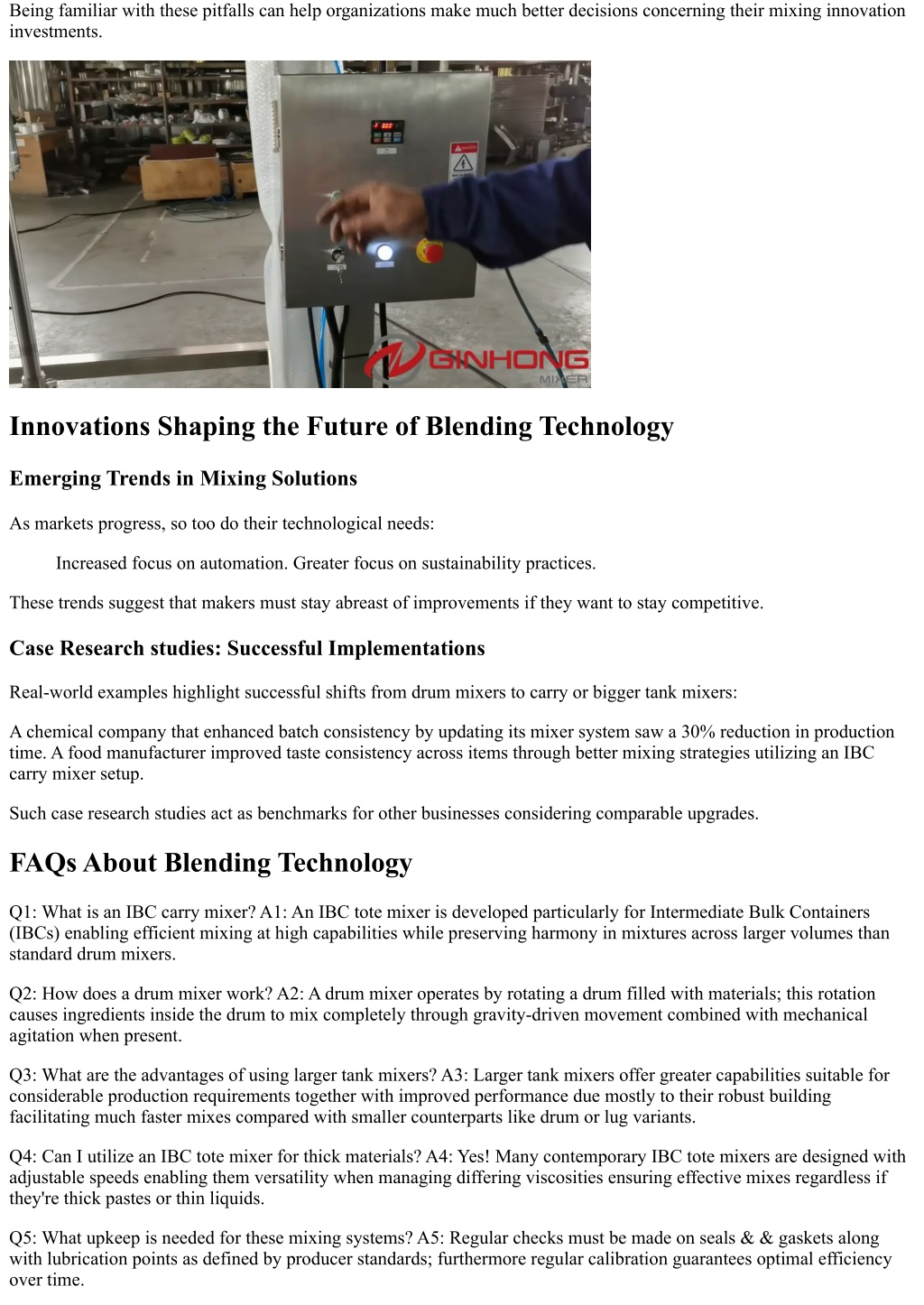 Being familiar with these pitfalls can help organizations make much better decisions concerning their mixing innovation investments.

GINHONG
MIXER

Innovations Shaping the Future of Blending Technology

Emerging Trends in Mixing Solutions

As markets progress, so too do their technological needs:

Increased focus on automation. Greater focus on sustainability practices.

These trends suggest that makers must stay abreast of improvements if they want to stay competitive.

Case Research studies: Successful Implementations

Real-world examples highlight successful shifts from drum mixers to carry or bigger tank mixers:

A chemical company that enhanced batch consistency by updating its mixer system saw a 30% reduction in production time. A food manufacturer improved taste consistency across items through better mixing strategies utilizing an IBC carry mixer setup.

Such case research studies act as benchmarks for other businesses considering comparable upgrades.

FAQs About Blending Technology

Q1: What is an IBC carry mixer? A1: An IBC tote mixer is developed particularly for Intermediate Bulk Containers (IBCs) enabling efficient mixing at high capabilities while preserving harmony in mixtures across larger volumes than standard drum mixers.

Q2: How does a drum mixer work? A2: A drum mixer operates by rotating a drum filled with materials; this rotation causes ingredients inside the drum to mix completely through gravity-driven movement combined with mechanical agitation when present.

Q3: What are the advantages of using larger tank mixers? A3: Larger tank mixers offer greater capabilities suitable for considerable production requirements together with improved performance due mostly to their robust building facilitating much faster mixes compared with smaller counterparts like drum or lug variants.

Q4: Can I utilize an IBC tote mixer for thick materials? A4: Yes! Many contemporary IBC tote mixers are designed with adjustable speeds enabling them versatility when managing differing viscosities ensuring effective mixes regardless if they're thick pastes or thin liquids.

Q5: What upkeep is needed for these mixing systems? A5: Regular checks must be made on seals & & gaskets along with lubrication points as defined by producer standards; furthermore regular calibration guarantees optimal efficiency over time.